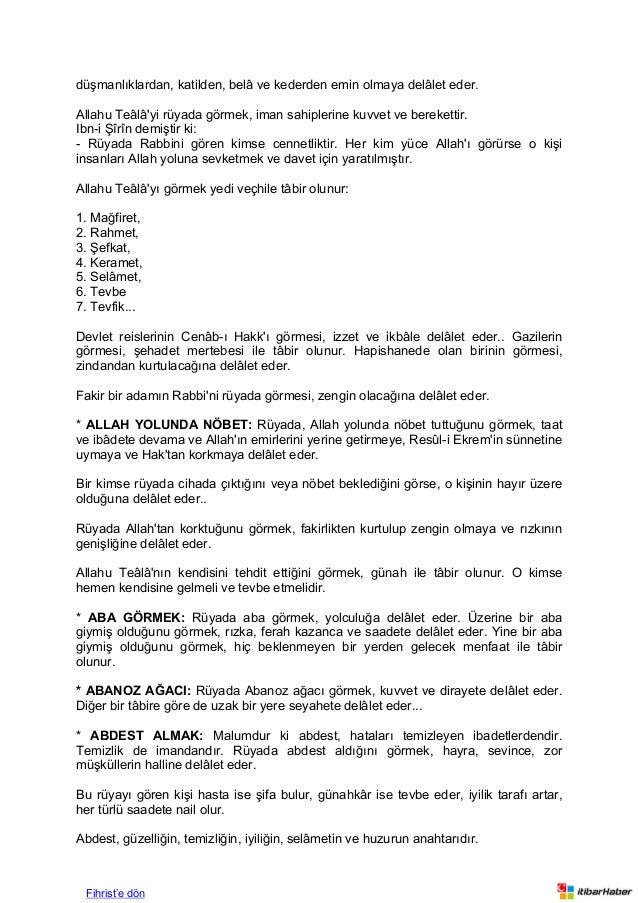 düşmanlıklardan, katilden, belâ ve kederden emin olmaya delâlet eder.

Allahu Teâlâ'yi rüyada görmek, iman sahiplerine kuvvet ve berekettir.
Ibn-i Şîrîn demiştir ki:
- Rüyada Rabbini gören kimse cennetliktir. Her kim yüce Allah'ı görürse o kişi insanları Allah yoluna sevketmek ve davet için yaratılmıştır.

Allahu Teâlâ'yı görmek yedi veçhile tâbir olunur:

1. Mağfiret,
2. Rahmet,
3. Şefkat,
4. Keramet,
5. Selâmet,
6. Tevbe
7. Tevfik...

Devlet reislerinin Cenâb-ı Hakk'ı görmesi, izzet ve ikbâle delâlet eder.. Gazilerin görmesi, şehadet mertebesi ile tâbir olunur. Hapishanede olan birinin görmesi, zindandan kurtulacağına delâlet eder.

Fakir bir adamın Rabbi'ni rüyada görmesi, zengin olacağına delâlet eder.

* ALLAH YOLUNDA NÖBET: Rüyada, Allah yolunda nöbet tuttuğunu görmek, taat ve ibâdete devama ve Allah'ın emirlerini yerine getirmeye, Resûl-i Ekrem'in sünnetine uymaya ve Hak'tan korkmaya delâlet eder.

Bir kimse rüyada cihada çıktığını veya nöbet beklediğini görse, o kişinin hayır üzere olduğuna delâlet eder..

Rüyada Allah'tan korktuğunu görmek, fakirlikten kurtulup zengin olmaya ve rızkının genişliğine delâlet eder.

Allahu Teâlâ'nın kendisini tehdit ettiğini görmek, günah ile tâbir olunur. O kimse hemen kendisine gelmeli ve tevbe etmelidir.

* ABA GÖRMEK: Rüyada aba görmek, yolculuğa delâlet eder. Üzerine bir aba giymiş olduğunu görmek, rızka, ferah kazanca ve saadete delâlet eder. Yine bir aba giymiş olduğunu görmek, hiç beklenmeyen bir yerden gelecek menfaat ile tâbir olunur.

* ABANOZ AĞACI: Rüyada Abanoz ağacı görmek, kuvvet ve dirayete delâlet eder. Diğer bir tâbire göre de uzak bir yere seyahete delâlet eder...

* ABDEST ALMAK: Malumdur ki abdest, hataları temizleyen ibadetlerdendir. Temizlik de imandandır. Rüyada abdest aldığını görmek, hayra, sevince, zor müşküllerin halline delâlet eder.

Bu rüyayı gören kişi hasta ise şifa bulur, günahkâr ise tevbe eder, iyilik tarafı artar, her türlü saadete nail olur.

Abdest, güzelliğin, temizliğin, iyiliğin, selâmetin ve huzurun anahtarıdır.

Fihrist'e dön

itibarHaber